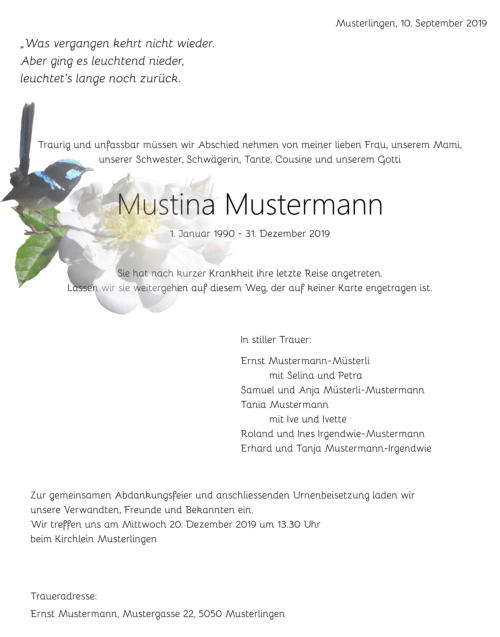 Musterlingen, 10. September 2019

„Was vergangen kehrt nicht wieder.
Aber ging es leuchtend nieder,
leuchtet's lange noch zurück.

Traurig und unfassbar müssen wir Abschied nehmen von meiner lieben Frau, unserem Mami, unserer Schwester, Schwägerin, Tante, Cousine und unserem Gotti

Mustina Mustermann

1. Januar 1990 - 31. Dezember 2019

Sie hat nach kurzer Krankheit ihre letzte Reise angetreten.
Lassen wir sie weitergehen auf diesem Weg, der auf keiner Karte engetragen ist.

In stiller Trauer:

Ernst Mustermann-Müsterli
mit Selina und Petra
Samuel und Anja Müsterli-Mustermann
Tania Mustermann
mit Ive und Ivette
Roland und Ines Irgendwie-Mustermann
Erhard und Tanja Mustermann-Irgendwie

Zur gemeinsamen Abdankungsfeier und anschliessenden Urnenbeisetzung laden wir unsere Verwandten, Freunde und Bekannten ein.
Wir treffen uns am Mittwoch 20. Dezember 2019 um 13.30 Uhr
beim Kirchlein Musterlingen

Traueradresse:
Ernst Mustermann, Mustergasse 22, 5050 Musterlingen